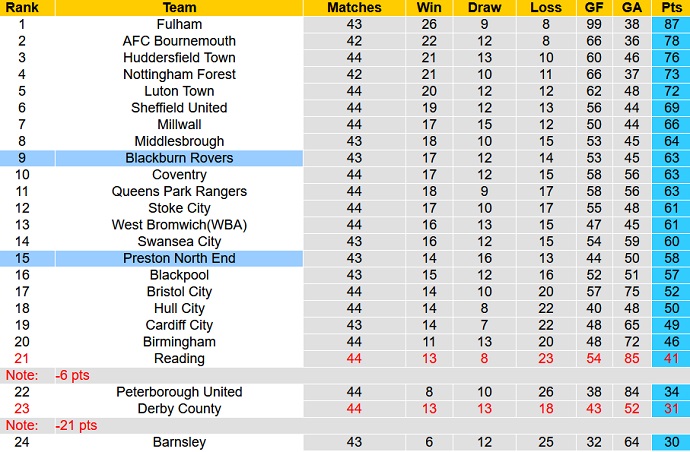 | Rank | Team | Matches | Win | Draw | Loss | GF | GA | Pts |
|---|---|---|---|---|---|---|---|---|
| 1 | Fulham | 43 | 26 | 9 | 8 | 99 | 38 | 87 |
| 2 | AFC Bournemouth | 42 | 22 | 12 | 8 | 66 | 36 | 78 |
| 3 | Huddersfield Town | 44 | 21 | 13 | 10 | 60 | 46 | 76 |
| 4 | Nottingham Forest | 42 | 21 | 10 | 11 | 66 | 37 | 73 |
| 5 | Luton Town | 44 | 20 | 12 | 12 | 62 | 48 | 72 |
| 6 | Sheffield United | 44 | 19 | 12 | 13 | 56 | 44 | 69 |
| 7 | Millwall | 44 | 17 | 15 | 12 | 50 | 44 | 66 |
| 8 | Middlesbrough | 43 | 18 | 10 | 15 | 53 | 45 | 64 |
| 9 | Blackburn Rovers | 43 | 17 | 12 | 14 | 53 | 45 | 63 |
| 10 | Coventry | 44 | 17 | 12 | 15 | 58 | 56 | 63 |
| 11 | Queens Park Rangers | 44 | 18 | 9 | 17 | 58 | 56 | 63 |
| 12 | Stoke City | 44 | 17 | 10 | 17 | 55 | 48 | 61 |
| 13 | West Bromwich(WBA) | 44 | 16 | 13 | 15 | 47 | 45 | 61 |
| 14 | Swansea City | 43 | 16 | 12 | 15 | 54 | 59 | 60 |
| 15 | Preston North End | 43 | 14 | 16 | 13 | 44 | 50 | 58 |
| 16 | Blackpool | 43 | 15 | 12 | 16 | 52 | 51 | 57 |
| 17 | Bristol City | 44 | 14 | 10 | 20 | 57 | 75 | 52 |
| 18 | Hull City | 44 | 14 | 8 | 22 | 40 | 48 | 50 |
| 19 | Cardiff City | 43 | 14 | 7 | 22 | 48 | 65 | 49 |
| 20 | Birmingham | 44 | 11 | 13 | 20 | 48 | 72 | 46 |
| 21 | Reading | 44 | 13 | 8 | 23 | 54 | 85 | 41 |
| Note: | -6 pts | | | | | | | |
| 22 | Peterborough United | 44 | 8 | 10 | 26 | 38 | 84 | 34 |
| 23 | Derby County | 44 | 13 | 13 | 18 | 43 | 52 | 31 |
| Note: | -21 pts | | | | | | | |
| 24 | Barnsley | 43 | 6 | 12 | 25 | 32 | 64 | 30 |